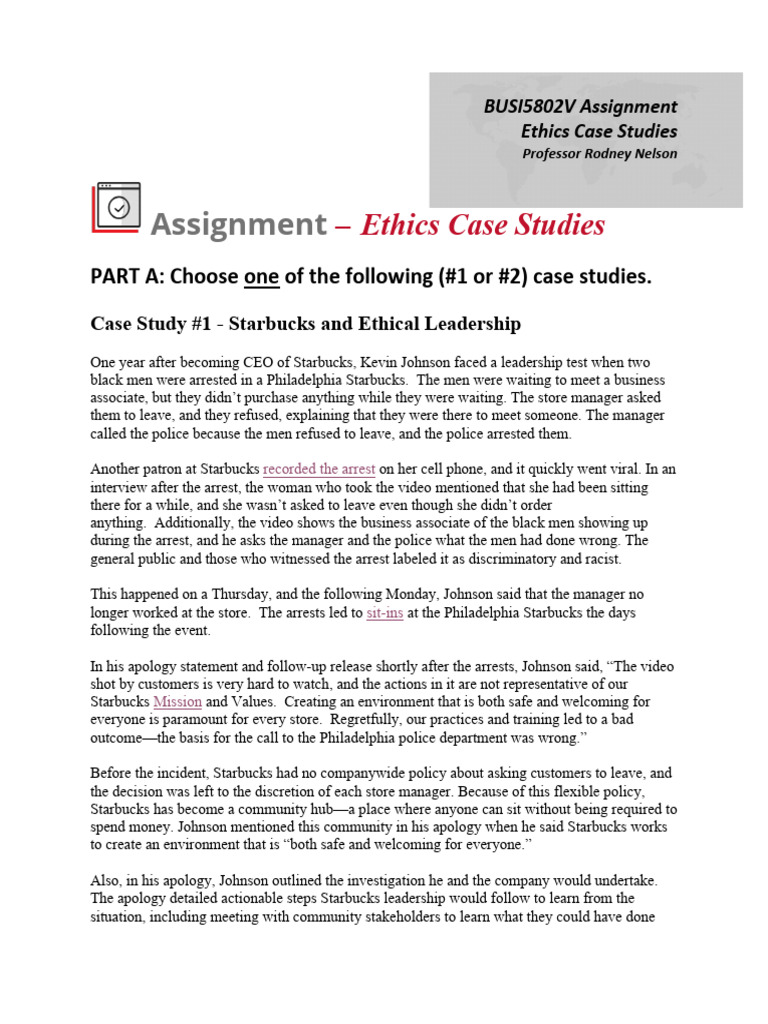 BUSI5802V Assignment
Ethics Case Studies
Professor Rodney Nelson

Assignment – Ethics Case Studies

PART A: Choose one of the following (#1 or #2) case studies.

Case Study #1 - Starbucks and Ethical Leadership

One year after becoming CEO of Starbucks, Kevin Johnson faced a leadership test when two black men were arrested in a Philadelphia Starbucks. The men were waiting to meet a business associate, but they didn't purchase anything while they were waiting. The store manager asked them to leave, and they refused, explaining that they were there to meet someone. The manager called the police because the men refused to leave, and the police arrested them.

Another patron at Starbucks recorded the arrest on her cell phone, and it quickly went viral. In an interview after the arrest, the woman who took the video mentioned that she had been sitting there for a while, and she wasn't asked to leave even though she didn't order anything. Additionally, the video shows the business associate of the black men showing up during the arrest, and he asks the manager and the police what the men had done wrong. The general public and those who witnessed the arrest labeled it as discriminatory and racist.

This happened on a Thursday, and the following Monday, Johnson said that the manager no longer worked at the store. The arrests led to sit-ins at the Philadelphia Starbucks the days following the event.

In his apology statement and follow-up release shortly after the arrests, Johnson said, "The video shot by customers is very hard to watch, and the actions in it are not representative of our Starbucks Mission and Values. Creating an environment that is both safe and welcoming for everyone is paramount for every store. Regretfully, our practices and training led to a bad outcome—the basis for the call to the Philadelphia police department was wrong."

Before the incident, Starbucks had no companywide policy about asking customers to leave, and the decision was left to the discretion of each store manager. Because of this flexible policy, Starbucks has become a community hub—a place where anyone can sit without being required to spend money. Johnson mentioned this community in his apology when he said Starbucks works to create an environment that is "both safe and welcoming for everyone."

Also, in his apology, Johnson outlined the investigation he and the company would undertake. The apology detailed actionable steps Starbucks leadership would follow to learn from the situation, including meeting with community stakeholders to learn what they could have done